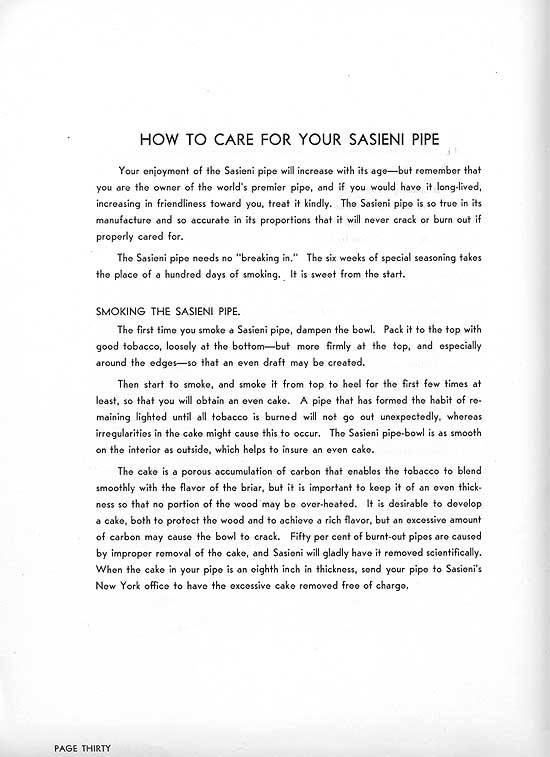 HOW TO CARE FOR YOUR SASIENI PIPE

Your enjoyment of the Sasieni pipe will increase with its age—but remember that you are the owner of the world's premier pipe, and if you would have it long-lived, increasing in friendliness toward you, treat it kindly. The Sasieni pipe is so true in its manufacture and so accurate in its proportions that it will never crack or burn out if properly cared for.

The Sasieni pipe needs no "breaking in." The six weeks of special seasoning takes the place of a hundred days of smoking. It is sweet from the start.

SMOKING THE SASIENI PIPE.

The first time you smoke a Sasieni pipe, dampen the bowl. Pack it to the top with good tobacco, loosely at the bottom—but more firmly at the top, and especially around the edges—so that an even draft may be created.

Then start to smoke, and smoke it from top to heel for the first few times at least, so that you will obtain an even cake. A pipe that has formed the habit of remaining lighted until all tobacco is burned will not go out unexpectedly, whereas irregularities in the cake might cause this to occur. The Sasieni pipe-bowl is as smooth on the interior as outside, which helps to insure an even cake.

The cake is a porous accumulation of carbon that enables the tobacco to blend smoothly with the flavor of the briar, but it is important to keep it of an even thickness so that no portion of the wood may be over-heated. It is desirable to develop a cake, both to protect the wood and to achieve a rich flavor, but an excessive amount of carbon may cause the bowl to crack. Fifty per cent of burnt-out pipes are caused by improper removal of the cake, and Sasieni will gladly have it removed scientifically. When the cake in your pipe is an eighth inch in thickness, send your pipe to Sasieni's New York office to have the excessive cake removed free of charge.

PAGE THIRTY